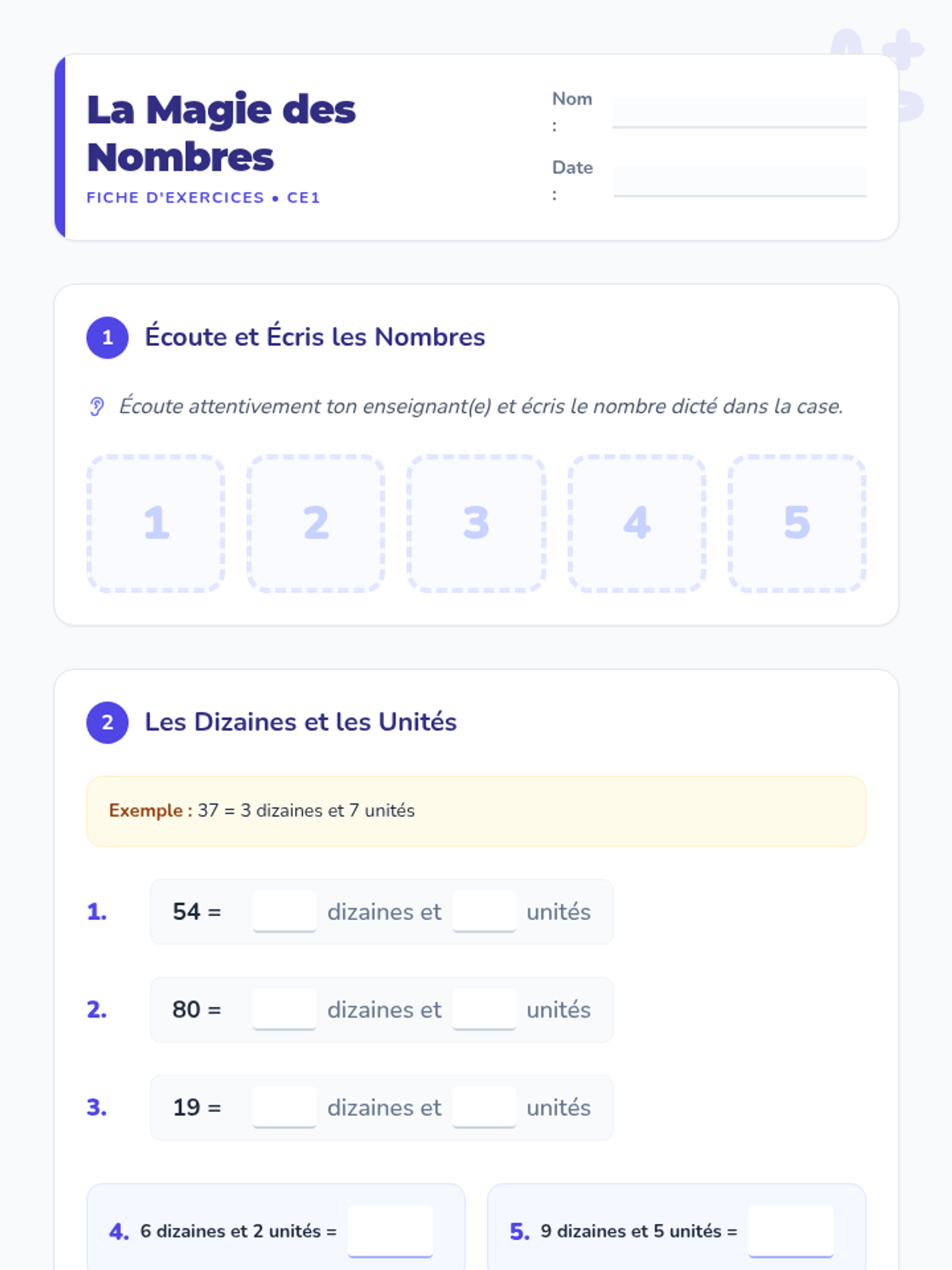 La Magie des Nombres

FICHE D'EXERCICES • CE1

Nom : ____

Date : ____

1 Écoute et Écris les Nombres

Écoute attentivement ton enseignant(e) et écris le nombre dicté dans la case.

1 2 3 4 5

2 Les Dizaines et les Unités

Exemple : 37 = 3 dizaines et 7 unités

1. 54 = ____ dizaines et ____ unités

2. 80 = ____ dizaines et ____ unités

3. 19 = ____ dizaines et ____ unités

4. 6 dizaines et 2 unités = ____

5. 9 dizaines et 5 unités = ____